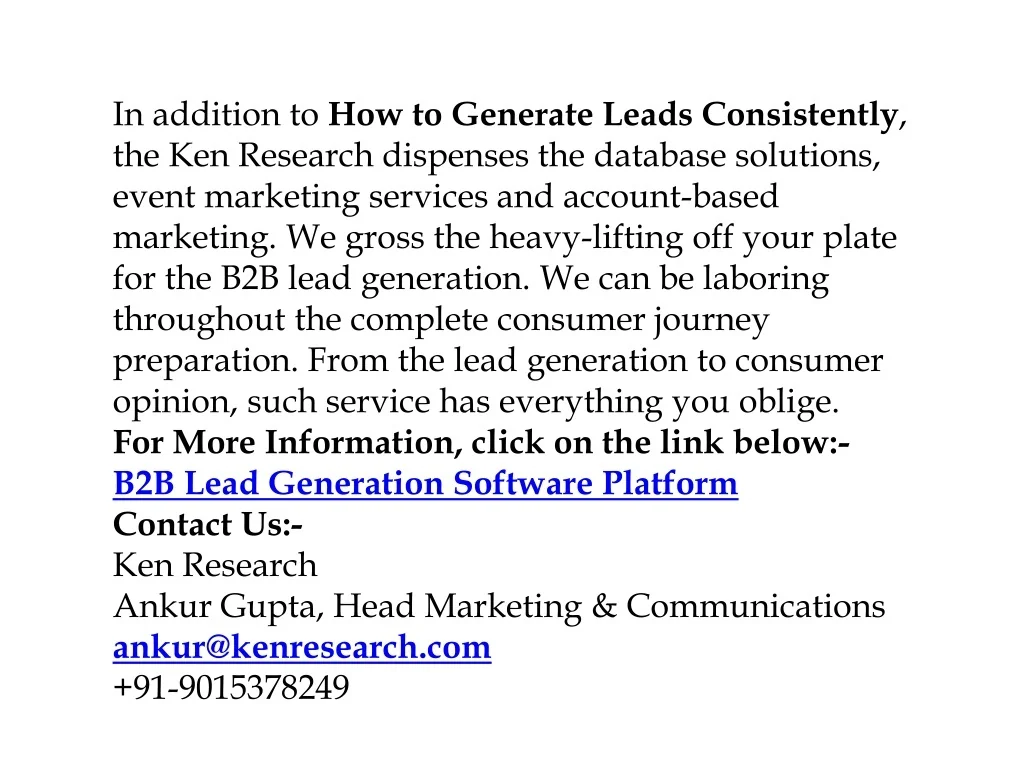 In addition to How to Generate Leads Consistently, the Ken Research dispenses the database solutions, event marketing services and account-based marketing. We gross the heavy-lifting off your plate for the B2B lead generation. We can be laboring throughout the complete consumer journey preparation. From the lead generation to consumer opinion, such service has everything you oblige.
For More Information, click on the link below:-
B2B Lead Generation Software Platform
Contact Us:-
Ken Research
Ankur Gupta, Head Marketing & Communications
ankur@kenresearch.com
+91-9015378249